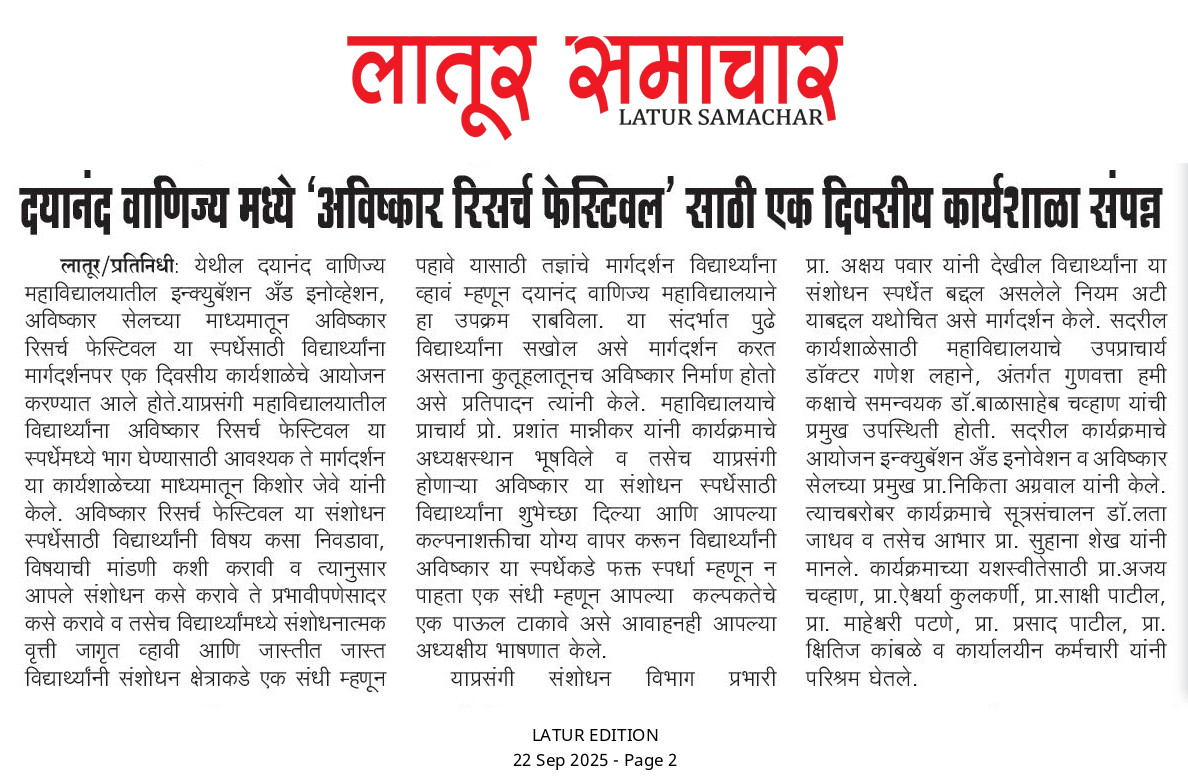 लातूर समाचार
LATUR SAMACHAR

दयानंद वाणिज्य मध्ये 'अविष्कार रिसर्च फेस्टिवल' साठी एक दिवसीय कार्यशाळा संपन्न

लातूर/प्रतिनिधी: येथील दयानंद वाणिज्य महाविद्यालयातील इन्क्युबॅशन अँड इनोव्हेशन, अविष्कार सेलच्या माध्यमातून अविष्कार रिसर्च फेस्टिवल या स्पर्धेसाठी विद्यार्थ्यांना मार्गदर्शनपर एक दिवसीय कार्यशाळेचे आयोजन करण्यात आले होते.याप्रसंगी महाविद्यालयातील विद्यार्थ्यांना अविष्कार रिसर्च फेस्टिवल या स्पर्धेमध्ये भाग घेण्यासाठी आवश्यक ते मार्गदर्शन या कार्यशाळेच्या माध्यमातून किशोर जेवे यांनी केले. अविष्कार रिसर्च फेस्टिवल या संशोधन स्पर्धेसाठी विद्यार्थ्यांनी विषय कसा निवडावा, विषयाची मांडणी कशी करावी व त्यानुसार आपले संशोधन कसे करावे ते प्रभावीपणेसादर कसे करावे व तसेच विद्यार्थ्यांमध्ये संशोधनात्मक वृत्ती जागृत व्हावी आणि जास्तीत जास्त विद्यार्थ्यांनी संशोधन क्षेत्राकडे एक संधी म्हणून पहावे यासाठी तज्ञांचे मार्गदर्शन विद्यार्थ्यांना व्हावं म्हणून दयानंद वाणिज्य महाविद्यालयाने हा उपक्रम राबविला. या संदर्भात पुढे विद्यार्थ्यांना सखोल असे मार्गदर्शन करत असताना कुतूहलातूनच अविष्कार निर्माण होतो असे प्रतिपादन त्यांनी केले. महाविद्यालयाचे प्राचार्य प्रो. प्रशांत मान्नीकर यांनी कार्यक्रमाचे अध्यक्षस्थान भूषविले व तसेच याप्रसंगी होणाऱ्या अविष्कार या संशोधन स्पर्धेसाठी विद्यार्थ्यांना शुभेच्छा दिल्या आणि आपल्या कल्पनाशक्तीचा योग्य वापर करून विद्यार्थ्यांनी अविष्कार या स्पर्धेकडे फक्त स्पर्धा म्हणून न पाहता एक संधी म्हणून आपल्या कल्पकतेचे एक पाऊल टाकावे असे आवाहनही आपल्या अध्यक्षीय भाषणात केले.

याप्रसंगी संशोधन विभाग प्रभारी प्रा. अक्षय पवार यांनी देखील विद्यार्थ्यांना या संशोधन स्पर्धेत बद्दल असलेले नियम अटी याबद्दल यथोचित असे मार्गदर्शन केले. सदरील कार्यशाळेसाठी महाविद्यालयाचे उपप्राचार्य डॉक्टर गणेश लहाने, अंतर्गत गुणवत्ता हमी कक्षाचे समन्वयक डॉ.बाळासाहेब चव्हाण यांची प्रमुख उपस्थिती होती. सदरील कार्यक्रमाचे आयोजन इन्क्युबॅशन अँड इनोवेशन व अविष्कार सेलच्या प्रमुख प्रा.निकिता अग्रवाल यांनी केले. त्याचबरोबर कार्यक्रमाचे सूत्रसंचालन डॉ.लता जाधव व तसेच आभार प्रा. सुहाना शेख यांनी मानले. कार्यक्रमाच्या यशस्वीतेसाठी प्रा.अजय चव्हाण, प्रा.ऐश्वर्या कुलकर्णी, प्रा.साक्षी पाटील, प्रा. माहेश्वरी पटणे, प्रा. प्रसाद पाटील, प्रा. क्षितिज कांबळे व कार्यालयीन कर्मचारी यांनी परिश्रम घेतले.

LATUR EDITION
22 Sep 2025 - Page 2